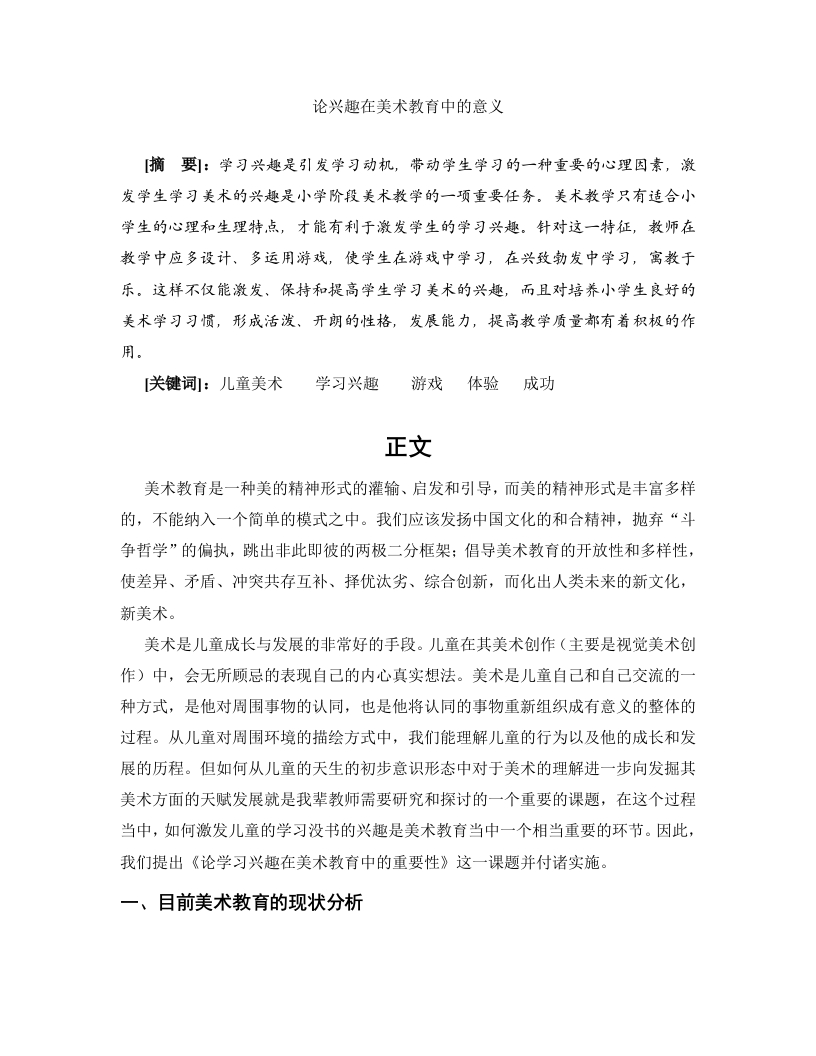 论兴趣在美术教育中的意义

[摘　要]：学习兴趣是引发学习动机，带动学生学习的一种重要的心理因素，激发学生学习美术的兴趣是小学阶段美术教学的一项重要任务。美术教学只有适合小学生的心理和生理特点，才能有利于激发学生的学习兴趣。针对这一特征，教师在教学中应多设计、多运用游戏，使学生在游戏中学习，在兴致勃发中学习，寓教于乐。这样不仅能激发、保持和提高学生学习美术的兴趣，而且对培养小学生良好的美术学习习惯，形成活泼、开朗的性格，发展能力，提高教学质量都有着积极的作用。

[关键词]：儿童美术　　学习兴趣　　游戏　　体验　　成功

正文

美术教育是一种美的精神形式的灌输、启发和引导，而美的精神形式是丰富多样的，不能纳入一个简单的模式之中。我们应该发扬中国文化的和合精神，抛弃“斗争哲学”的偏执，跳出非此即彼的两极二分框架；倡导美术教育的开放性和多样性，使差异、矛盾、冲突共存互补、择优汰劣、综合创新，而化出人类未来的新文化，新美术。

美术是儿童成长与发展的非常好的手段。儿童在其美术创作（主要是视觉美术创作）中，会无所顾忌的表现自己的内心真实想法。美术是儿童自己和自己交流的一种方式，是他对周围事物的认同，也是他将认同的事物重新组织成有意义的整体的过程。从儿童对周围环境的描绘方式中，我们能理解儿童的行为以及他的成长和发展的历程。但如何从儿童的天生的初步意识形态中对于美术的理解进一步向发掘其美术方面的天赋发展就是我辈教师需要研究和探讨的一个重要的课题，在这个过程当中，如何激发儿童的学习没书的兴趣是美术教育当中一个相当重要的环节。因此，我们提出《论学习兴趣在美术教育中的重要性》这一课题并付诸实施。

一、目前美术教育的现状分析